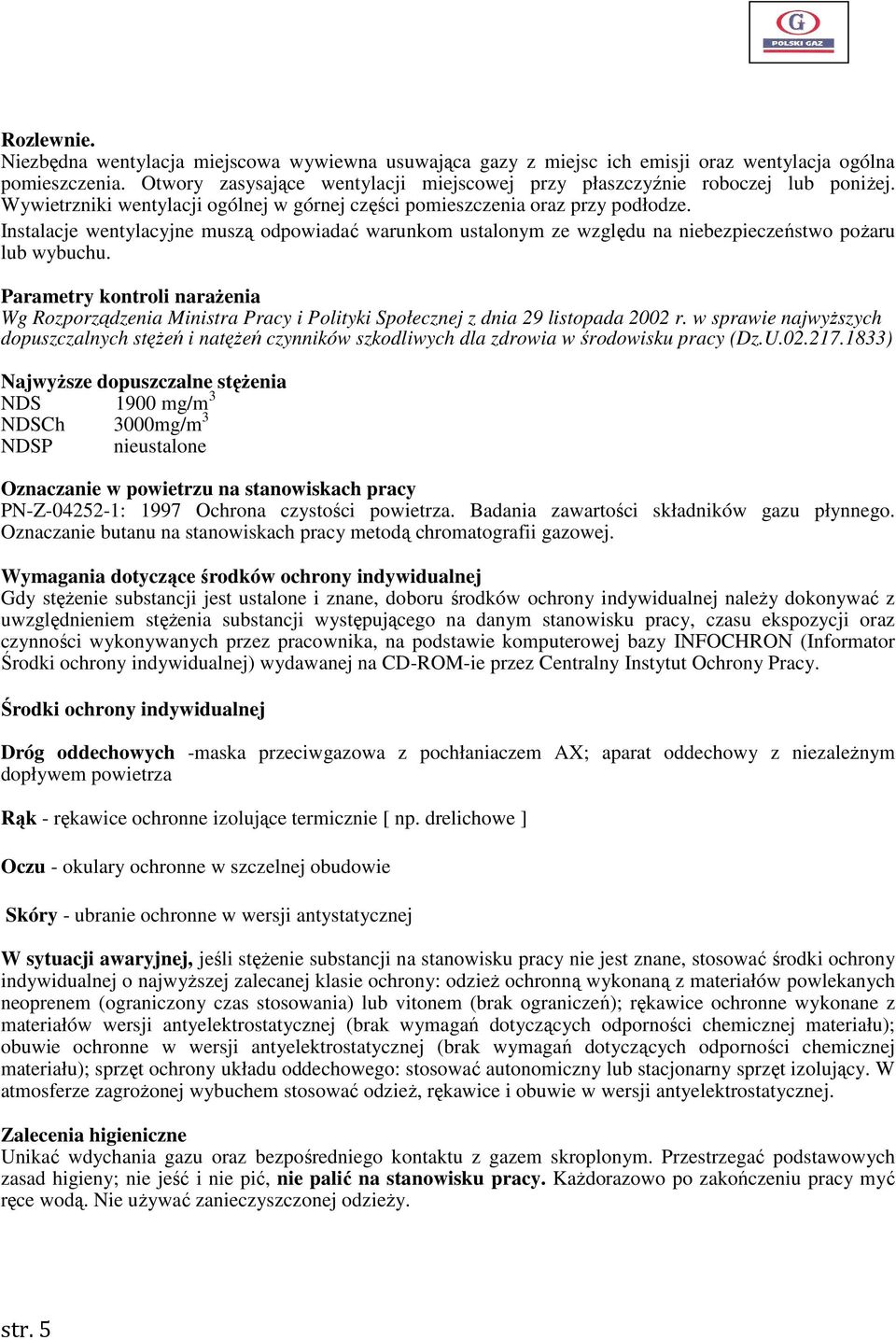 G
POLSKI GAZ

Rozlewnie.
Niezbędna wentylacja miejscowa wywiewna usuwająca gazy z miejsc ich emisji oraz wentylacja ogólna pomieszczenia. Otwory zasysające wentylacji miejscowej przy płaszczyźnie roboczej lub poniżej. Wywietrzniki wentylacji ogólnej w górnej części pomieszczenia oraz przy podłodze.
Instalacje wentylacyjne muszą odpowiadać warunkom ustalonym ze względu na niebezpieczeństwo pożaru lub wybuchu.

Parametry kontroli narażenia
Wg Rozporządzenia Ministra Pracy i Polityki Społecznej z dnia 29 listopada 2002 r. w sprawie najwyższych dopuszczalnych stężeń i natężeń czynników szkodliwych dla zdrowia w środowisku pracy (Dz.U.02.217.1833)

Najwyższe dopuszczalne stężenia
NDS 1900 mg/m$^3$
NDSCh 3000mg/m$^3$
NDSP nieustalone

Oznaczanie w powietrzu na stanowiskach pracy
PN-Z-04252-1: 1997 Ochrona czystości powietrza. Badania zawartości składników gazu płynnego. Oznaczanie butanu na stanowiskach pracy metodą chromatografii gazowej.

Wymagania dotyczące środków ochrony indywidualnej
Gdy stężenie substancji jest ustalone i znane, doboru środków ochrony indywidualnej należy dokonywać z uwzględnieniem stężenia substancji występującego na danym stanowisku pracy, czasu ekspozycji oraz czynności wykonywanych przez pracownika, na podstawie komputerowej bazy INFOCHRON (Informator Środki ochrony indywidualnej) wydawanej na CD-ROM-ie przez Centralny Instytut Ochrony Pracy.

Środki ochrony indywidualnej

Dróg oddechowych -maska przeciwgazowa z pochłaniaczem AX; aparat oddechowy z niezależnym dopływem powietrza

Rąk - rękawice ochronne izolujące termicznie [ np. drelichowe ]

Oczu - okulary ochronne w szczelnej obudowie

Skóry - ubranie ochronne w wersji antystatycznej

W sytuacji awaryjnej, jeśli stężenie substancji na stanowisku pracy nie jest znane, stosować środki ochrony indywidualnej o najwyższej zalecanej klasie ochrony: odzież ochronną wykonaną z materiałów powlekanych neoprenem (ograniczony czas stosowania) lub vitonem (brak ograniczeń); rękawice ochronne wykonane z materiałów wersji antyelektrostatycznej (brak wymagań dotyczących odporności chemicznej materiału); obuwie ochronne w wersji antyelektrostatycznej (brak wymagań dotyczących odporności chemicznej materiału); sprzęt ochrony układu oddechowego: stosować autonomiczny lub stacjonarny sprzęt izolujący. W atmosferze zagrożonej wybuchem stosować odzież, rękawice i obuwie w wersji antyelektrostatycznej.

Zalecenia higieniczne
Unikać wdychania gazu oraz bezpośredniego kontaktu z gazem skroplonym. Przestrzegać podstawowych zasad higieny; nie jeść i nie pić, nie palić na stanowisku pracy. Każdorazowo po zakończeniu pracy myć ręce wodą. Nie używać zanieczyszczonej odzieży.

str. 5